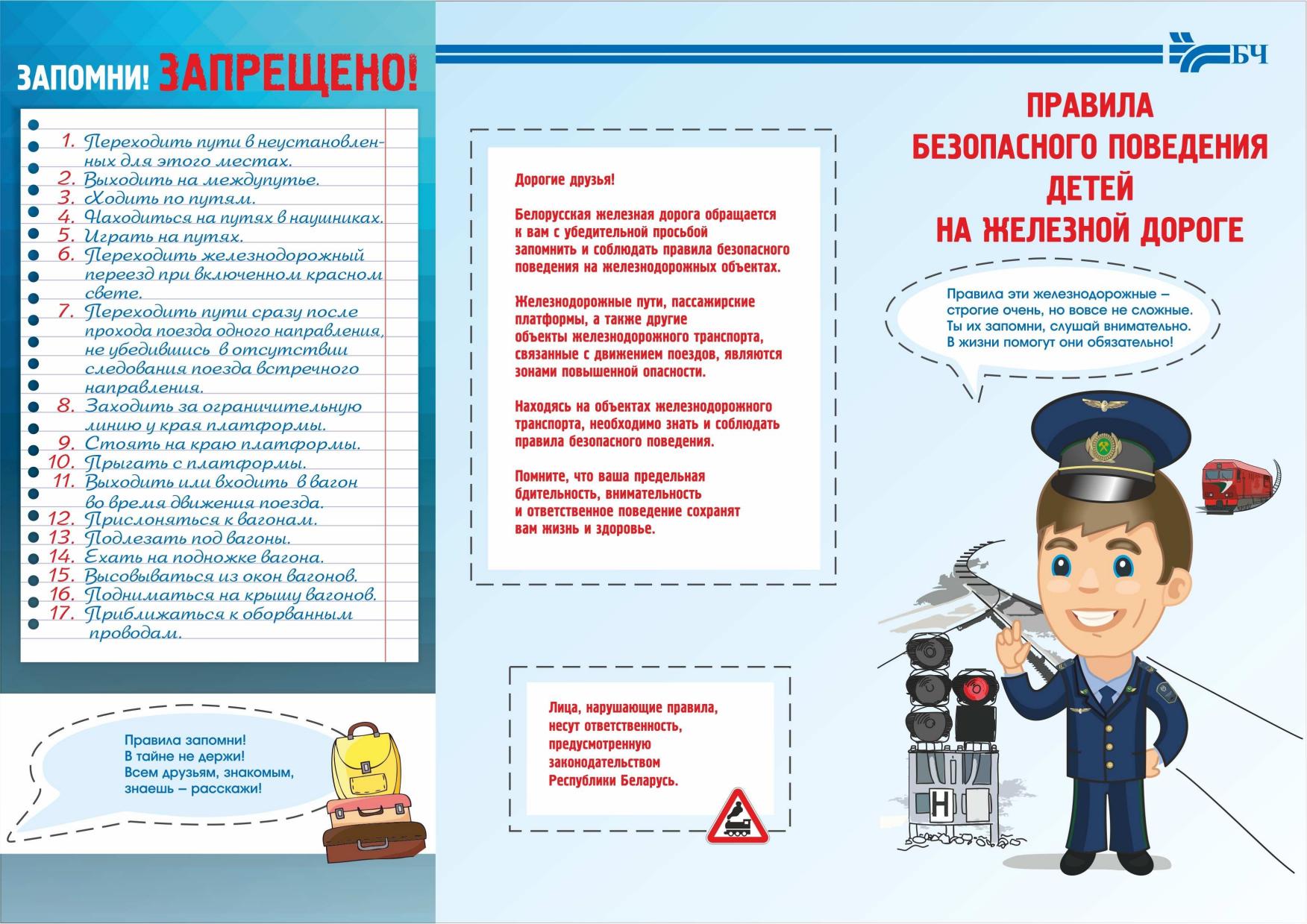 ЗАПОМНИ! ЗАПРЕЩЕНО!

1. Переходить пути в неустановленных для этого местах.
2. Выходить на междупутье.
3. Ходить по путям.
4. Находиться на путях в наушниках.
5. Играть на путях.
6. Переходить железнодорожный переезд при включенном красном свете.
7. Переходить пути сразу после прохода поезда одного направления, не убедившись в отсутствии следования поезда встречного направления.
8. Заходить за ограничительную линию у края платформы.
9. Стоять на краю платформы.
10. Прыгать с платформы.
11. Выходить или входить в вагон во время движения поезда.
12. Прислоняться к вагонам.
13. Подлезать под вагоны.
14. Ехать на подножке вагона.
15. Высовываться из окон вагонов.
16. Подниматься на крышу вагонов.
17. Приближаться к оборванным проводам.

Правила запомни!
В тайне не держи!
Всем друзьям, знакомым,
знаешь – расскажи!

Дорогие друзья!

Белорусская железная дорога обращается к вам с убедительной просьбой запомнить и соблюдать правила безопасного поведения на железнодорожных объектах.

Железнодорожные пути, пассажирские платформы, а также другие объекты железнодорожного транспорта, связанные с движением поездов, являются зонами повышенной опасности.

Находясь на объектах железнодорожного транспорта, необходимо знать и соблюдать правила безопасного поведения.

Помните, что ваша предельная бдительность, внимательность и ответственное поведение сохранят вам жизнь и здоровье.

Лица, нарушающие правила, несут ответственность, предусмотренную законодательством Республики Беларусь.

БЧ

ПРАВИЛА
БЕЗОПАСНОГО ПОВЕДЕНИЯ
ДЕТЕЙ
НА ЖЕЛЕЗНОЙ ДОРОГЕ

Правила эти железнодорожные –
строгие очень, но вовсе не сложные.
Ты их запомни, слушай внимательно.
В жизни помогут они обязательно!

Н